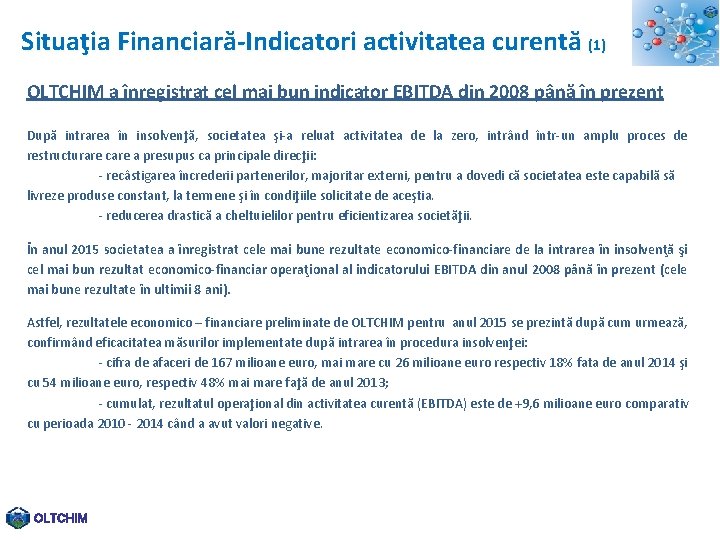 Situaţia Financiară-Indicatori activitatea curentă (1)

OLTCHIM a înregistrat cel mai bun indicator EBITDA din 2008 până în prezent

După intrarea în insolvenţă, societatea şi-a reluat activitatea de la zero, intrând într-un amplu proces de restructurare care a presupus ca principale direcţii:

- recâstigarea încrederii partenerilor, majoritar externi, pentru a dovedi că societatea este capabilă să livreze produse constant, la termene şi în condiţiile solicitate de aceştia.

- reducerea drastică a cheltuielilor pentru eficientizarea societăţii.

În anul 2015 societatea a înregistrat cele mai bune rezultate economico-financiare de la intrarea în insolvenţă şi cel mai bun rezultat economico-financiar operaţional al indicatorului EBITDA din anul 2008 până în prezent (cele mai bune rezultate în ultimii 8 ani).

Astfel, rezultatele economico – financiare preliminate de OLTCHIM pentru anul 2015 se prezintă după cum urmează, confirmând eficacitatea măsurilor implementate după intrarea în procedura insolvenţei:

- cifra de afaceri de 167 milioane euro, mai mare cu 26 milioane euro respectiv 18% fata de anul 2014 şi cu 54 milioane euro, respectiv 48% mai mare faţă de anul 2013;

- cumulat, rezultatul operaţional din activitatea curentă (EBITDA) este de +9,6 milioane euro comparativ cu perioada 2010 - 2014 când a avut valori negative.

OLTCHIM